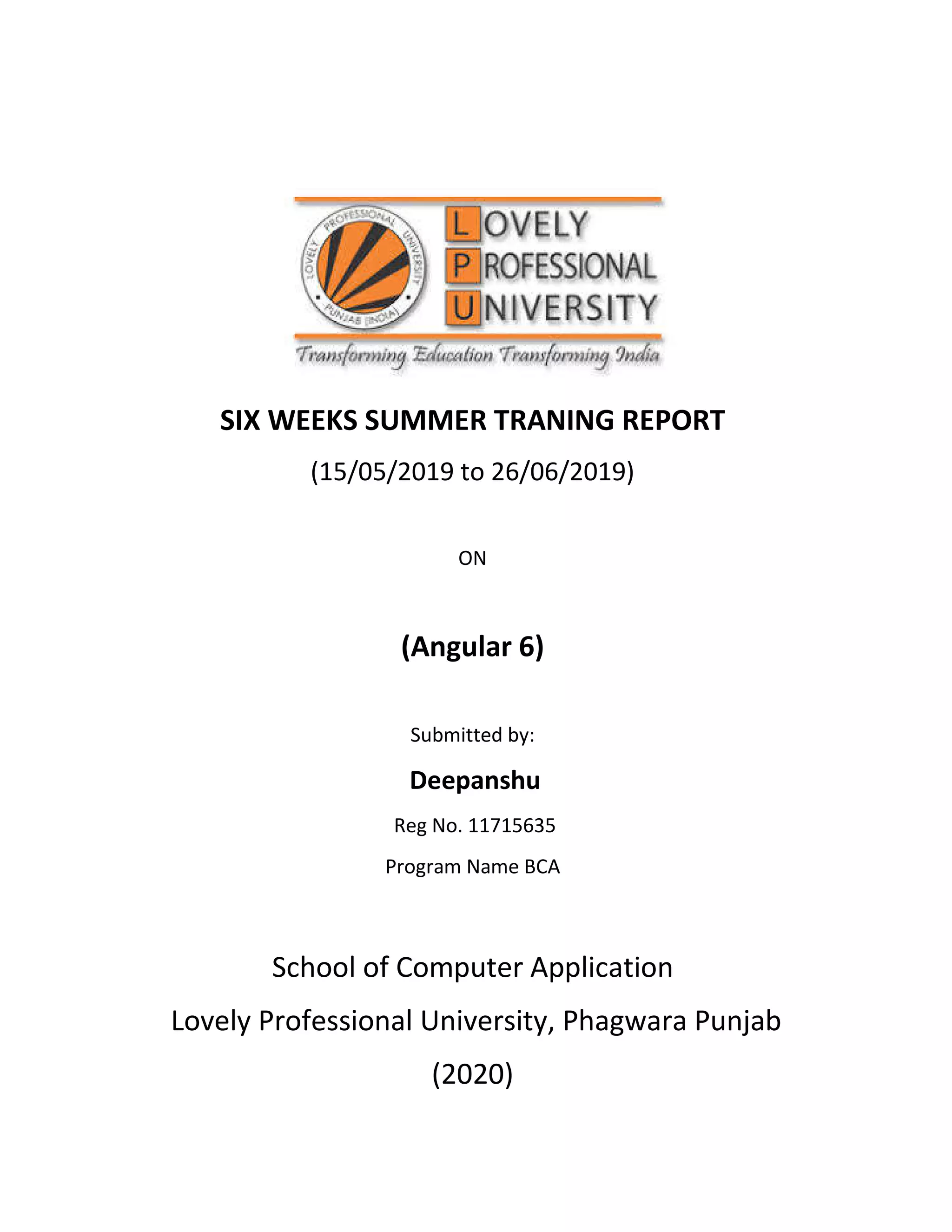 LOVELY PROFESSIONAL UNIVERSITY PUNJAB (INDIA)

LOVELY
PROFESSIONAL
UNIVERSITY

Transforming Education Transforming India

SIX WEEKS SUMMER TRANING REPORT

(15/05/2019 to 26/06/2019)

ON

(Angular 6)

Submitted by:

Deepanshu

Reg No. 11715635

Program Name BCA

School of Computer Application

Lovely Professional University, Phagwara Punjab

(2020)